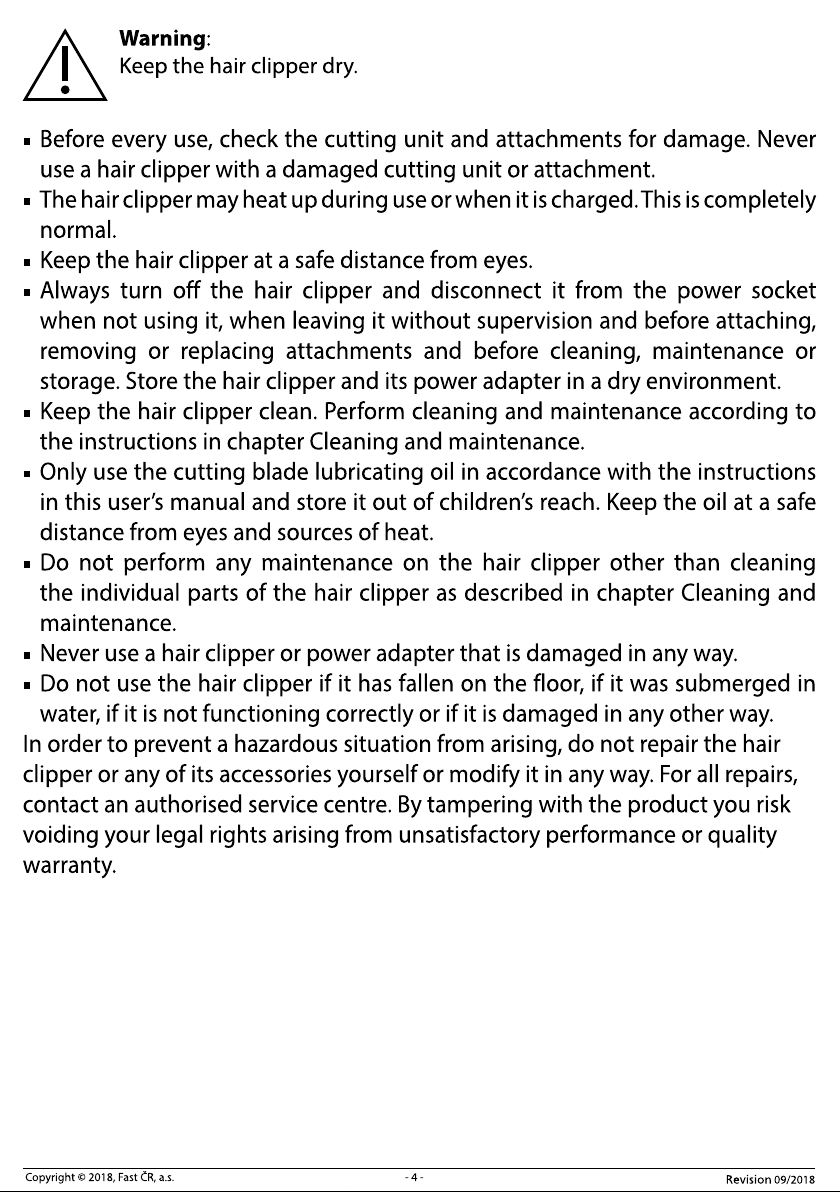 Warning:
Keep the hair clipper dry.

• Before every use, check the cutting unit and attachments for damage. Never use a hair clipper with a damaged cutting unit or attachment.
• The hair clipper may heat up during use or when it is charged. This is completely normal.
• Keep the hair clipper at a safe distance from eyes.
• Always turn off the hair clipper and disconnect it from the power socket when not using it, when leaving it without supervision and before attaching, removing or replacing attachments and before cleaning, maintenance or storage. Store the hair clipper and its power adapter in a dry environment.
• Keep the hair clipper clean. Perform cleaning and maintenance according to the instructions in chapter Cleaning and maintenance.
• Only use the cutting blade lubricating oil in accordance with the instructions in this user's manual and store it out of children's reach. Keep the oil at a safe distance from eyes and sources of heat.
• Do not perform any maintenance on the hair clipper other than cleaning the individual parts of the hair clipper as described in chapter Cleaning and maintenance.
• Never use a hair clipper or power adapter that is damaged in any way.
• Do not use the hair clipper if it has fallen on the floor, if it was submerged in water, if it is not functioning correctly or if it is damaged in any other way.

In order to prevent a hazardous situation from arising, do not repair the hair clipper or any of its accessories yourself or modify it in any way. For all repairs, contact an authorised service centre. By tampering with the product you risk voiding your legal rights arising from unsatisfactory performance or quality warranty.

Copyright © 2018, Fast ČR, a.s.
- 4 -
Revision 09/2018